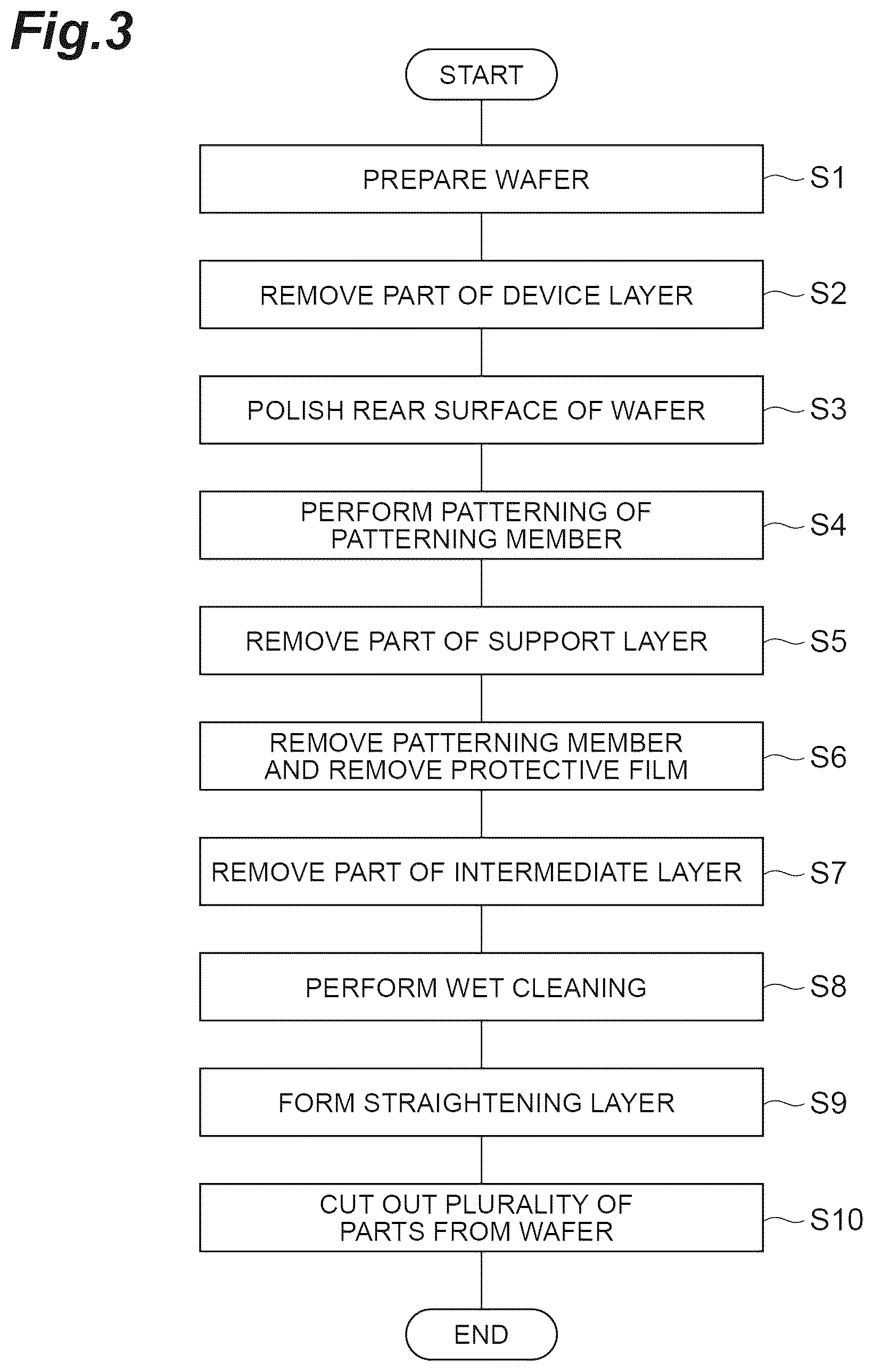 Fig.3

START

PREPARE WAFER
S1

REMOVE PART OF DEVICE LAYER
S2

POLISH REAR SURFACE OF WAFER
S3

PERFORM PATTERNING OF PATTERNING MEMBER
S4

REMOVE PART OF SUPPORT LAYER
S5

REMOVE PATTERNING MEMBER AND REMOVE PROTECTIVE FILM
S6

REMOVE PART OF INTERMEDIATE LAYER
S7

PERFORM WET CLEANING
S8

FORM STRAIGHTENING LAYER
S9

CUT OUT PLURALITY OF PARTS FROM WAFER
S10

END